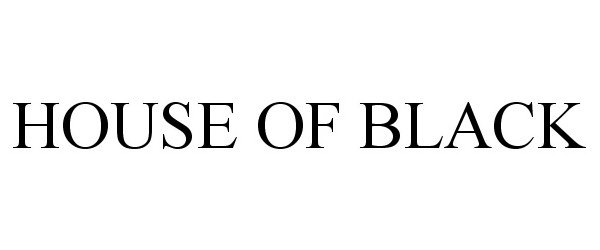 HOUSE OF BLACK